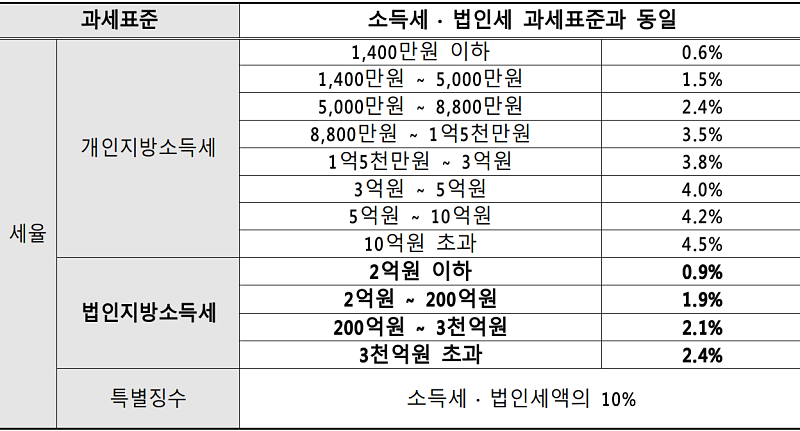 | 과세표준 | | 소득세 · 법인세 과세표준과 동일 | |
|---|---|---|---|
| 세율 | 개인지방소득세 | 1,400만원 이하 | 0.6% |
| | | 1,400만원 ~ 5,000만원 | 1.5% |
| | | 5,000만원 ~ 8,800만원 | 2.4% |
| | | 8,800만원 ~ 1억5천만원 | 3.5% |
| | | 1억5천만원 ~ 3억원 | 3.8% |
| | | 3억원 ~ 5억원 | 4.0% |
| | | 5억원 ~ 10억원 | 4.2% |
| | | 10억원 초과 | 4.5% |
| | 법인지방소득세 | 2억원 이하 | 0.9% |
| | | 2억원 ~ 200억원 | 1.9% |
| | | 200억원 ~ 3천억원 | 2.1% |
| | | 3천억원 초과 | 2.4% |
| | 특별징수 | 소득세 · 법인세액의 10% | |